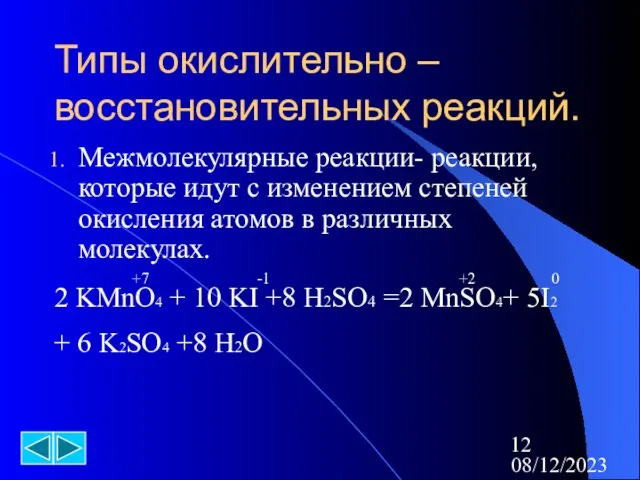 Типы окислительно – восстановительных реакций.

1. Межмолекулярные реакции- реакции, которые идут с изменением степеней окисления атомов в различных молекулах.

$2\ K\overset{+7}{Mn}O_4 + 10\ K\overset{-1}{I} + 8\ H_2SO_4 = 2\ \overset{+2}{Mn}SO_4 + 5\overset{0}{I_2}$

$+ 6\ K_2SO_4 + 8\ H_2O$

12
08/12/2023